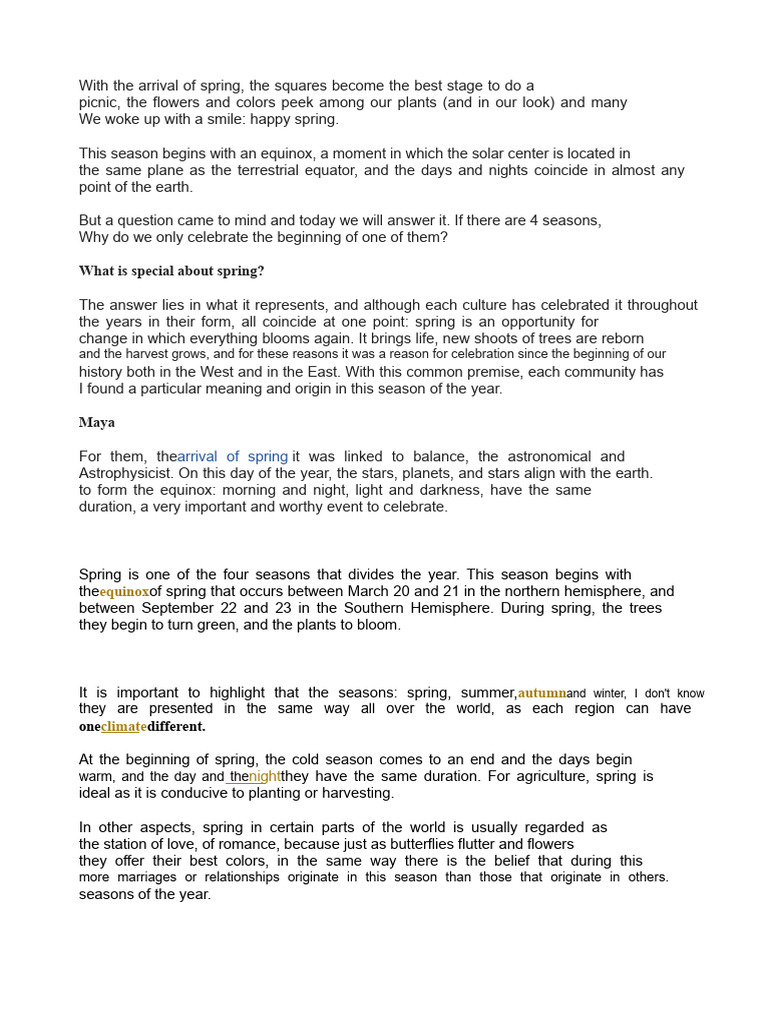 With the arrival of spring, the squares become the best stage to do a picnic, the flowers and colors peek among our plants (and in our look) and many We woke up with a smile: happy spring.

This season begins with an equinox, a moment in which the solar center is located in the same plane as the terrestrial equator, and the days and nights coincide in almost any point of the earth.

But a question came to mind and today we will answer it. If there are 4 seasons, Why do we only celebrate the beginning of one of them?

What is special about spring?

The answer lies in what it represents, and although each culture has celebrated it throughout the years in their form, all coincide at one point: spring is an opportunity for change in which everything blooms again. It brings life, new shoots of trees are reborn and the harvest grows, and for these reasons it was a reason for celebration since the beginning of our history both in the West and in the East. With this common premise, each community has I found a particular meaning and origin in this season of the year.

Maya

For them, thearrival of spring it was linked to balance, the astronomical and Astrophysicist. On this day of the year, the stars, planets, and stars align with the earth. to form the equinox: morning and night, light and darkness, have the same duration, a very important and worthy event to celebrate.

Spring is one of the four seasons that divides the year. This season begins with theequinoxof spring that occurs between March 20 and 21 in the northern hemisphere, and between September 22 and 23 in the Southern Hemisphere. During spring, the trees they begin to turn green, and the plants to bloom.

It is important to highlight that the seasons: spring, summer,autumnand winter, I don't know they are presented in the same way all over the world, as each region can have oneclimatedifferent.

At the beginning of spring, the cold season comes to an end and the days begin warm, and the day and thenightthey have the same duration. For agriculture, spring is ideal as it is conducive to planting or harvesting.

In other aspects, spring in certain parts of the world is usually regarded as the station of love, of romance, because just as butterflies flutter and flowers they offer their best colors, in the same way there is the belief that during this more marriages or relationships originate in this season than those that originate in others. seasons of the year.